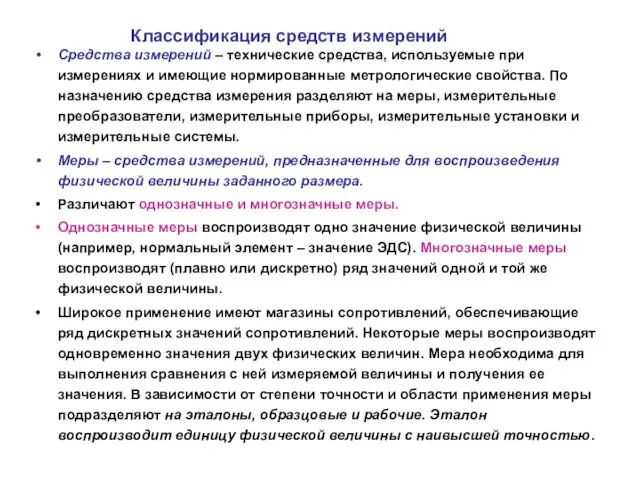 Классификация средств измерений

• Средства измерений – технические средства, используемые при измерениях и имеющие нормированные метрологические свойства. По назначению средства измерения разделяют на меры, измерительные преобразователи, измерительные приборы, измерительные установки и измерительные системы.

• Меры – средства измерений, предназначенные для воспроизведения физической величины заданного размера.

• Различают однозначные и многозначные меры.

• Однозначные меры воспроизводят одно значение физической величины (например, нормальный элемент – значение ЭДС). Многозначные меры воспроизводят (плавно или дискретно) ряд значений одной и той же физической величины.

• Широкое применение имеют магазины сопротивлений, обеспечивающие ряд дискретных значений сопротивлений. Некоторые меры воспроизводят одновременно значения двух физических величин. Мера необходима для выполнения сравнения с ней измеряемой величины и получения ее значения. В зависимости от степени точности и области применения меры подразделяют на эталоны, образцовые и рабочие. Эталон воспроизводит единицу физической величины с наивысшей точностью.